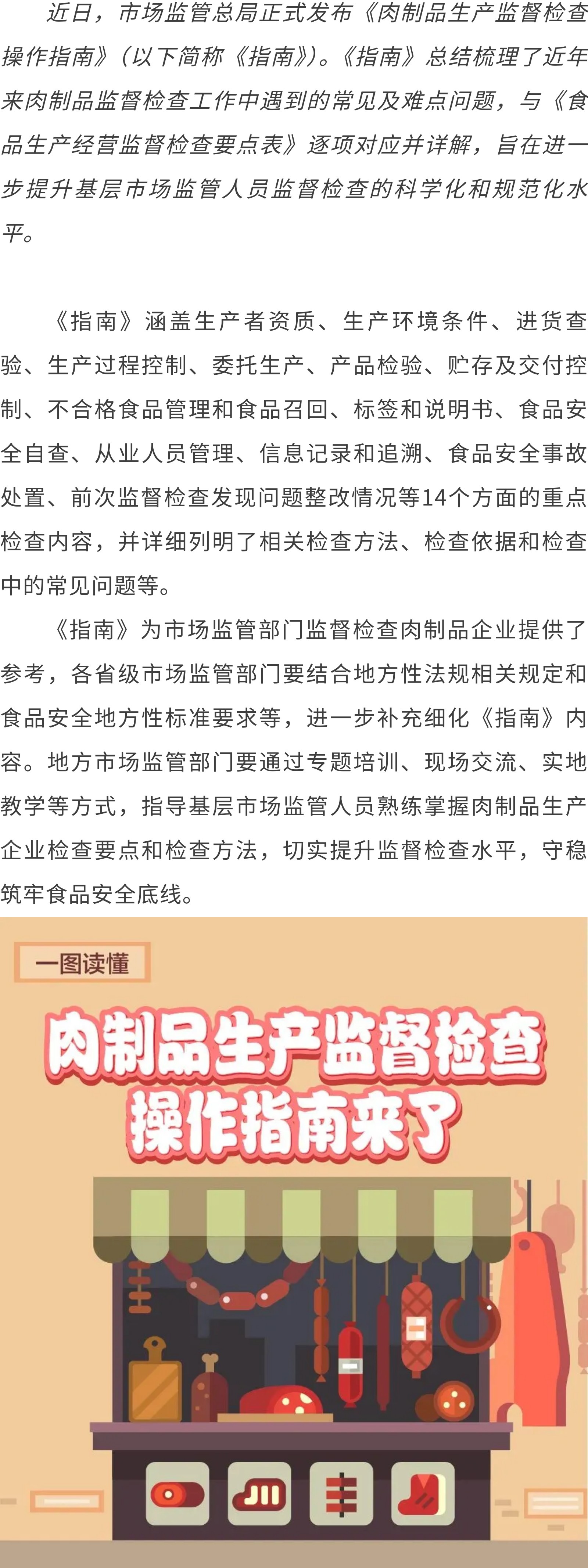 近日，市场监管总局正式发布《肉制品生产监督检查操作指南》（以下简称《指南》）。《指南》总结梳理了近年来肉制品监督检查工作中遇到的常见及难点问题，与《食品生产经营监督检查要点表》逐项对应并详解，旨在进一步提升基层市场监管人员监督检查的科学化和规范化水平。

《指南》涵盖生产者资质、生产环境条件、进货查验、生产过程控制、委托生产、产品检验、贮存及交付控制、不合格食品管理和食品召回、标签和说明书、食品安全自查、从业人员管理、信息记录和追溯、食品安全事故处置、前次监督检查发现问题整改情况等14个方面的重点检查内容，并详细列明了相关检查方法、检查依据和检查中的常见问题等。

《指南》为市场监管部门监督检查肉制品企业提供了参考，各省级市场监管部门要结合地方性法规相关规定和食品安全地方性标准要求等，进一步补充细化《指南》内容。地方市场监管部门要通过专题培训、现场交流、实地教学等方式，指导基层市场监管人员熟练掌握肉制品生产企业检查要点和检查方法，切实提升监督检查水平，守稳筑牢食品安全底线。

一图读懂

肉制品生产监督检查
操作指南来了